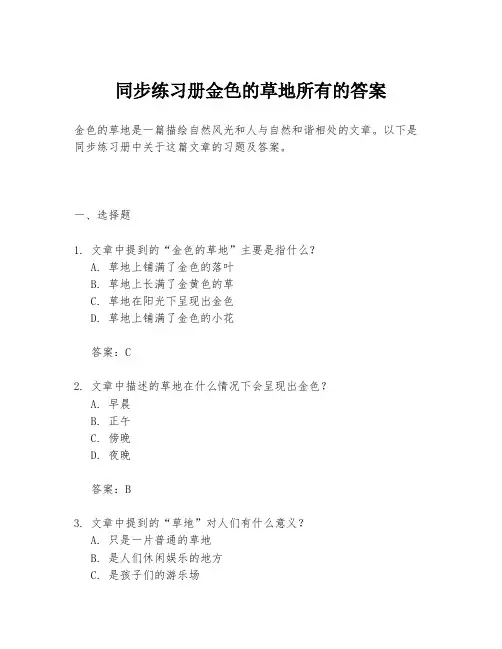 同步练习册金色的草地所有的答案

金色的草地是一篇描绘自然风光和人与自然和谐相处的文章。以下是同步练习册中关于这篇文章的习题及答案。

一、选择题

1. 文章中提到的“金色的草地”主要是指什么？
A. 草地上铺满了金色的落叶
B. 草地上长满了金黄色的草
C. 草地在阳光下呈现出金色
D. 草地上铺满了金色的小花

答案：C

2. 文章中描述的草地在什么情况下会呈现出金色？
A. 早晨
B. 正午
C. 傍晚
D. 夜晚

答案：B

3. 文章中提到的“草地”对人们有什么意义？
A. 只是一片普通的草地
B. 是人们休闲娱乐的地方
C. 是孩子们的游乐场